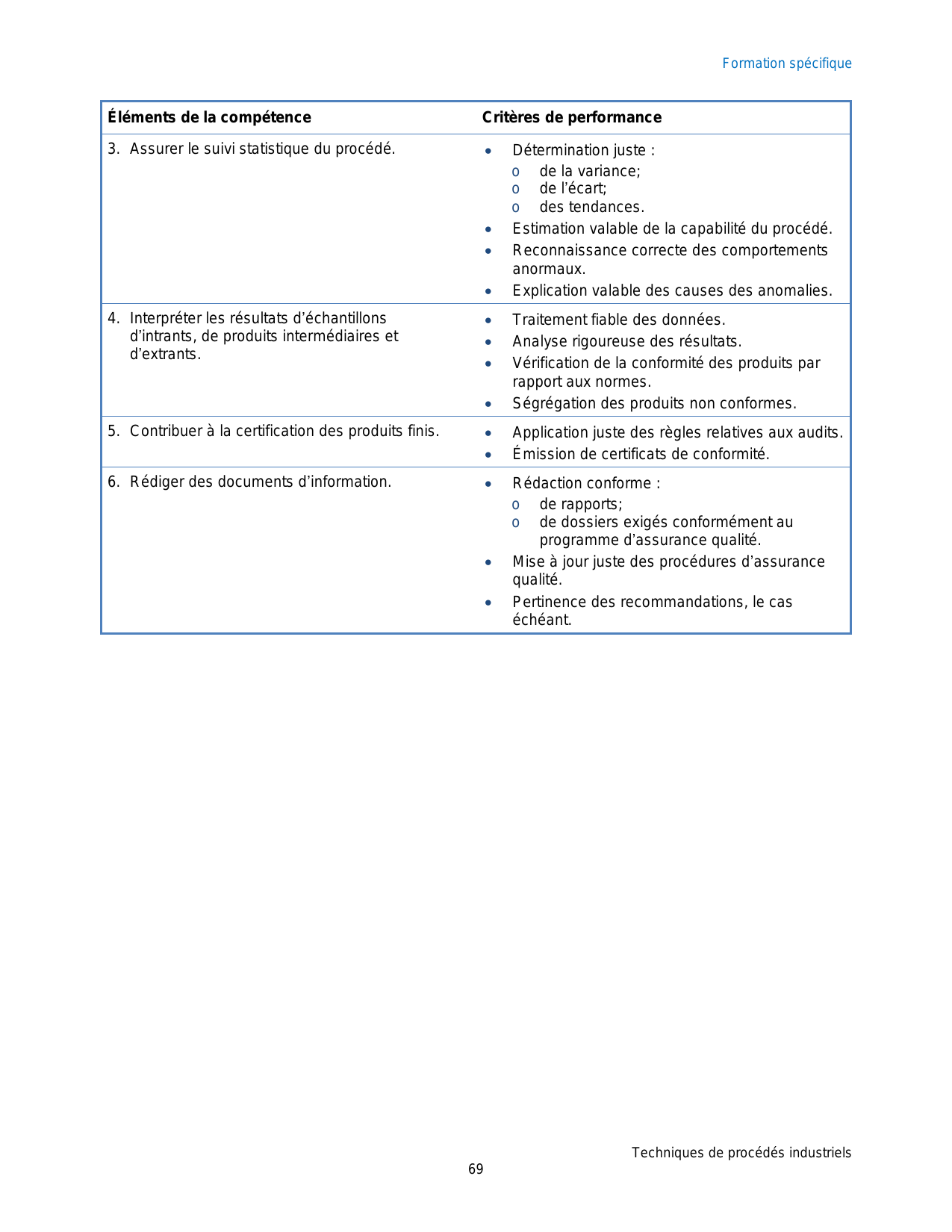 Formation spécifique

| Éléments de la compétence | Critères de performance |
|---|---|
| 3. Assurer le suivi statistique du procédé. | • Détermination juste : o de la variance; o de l'écart; o des tendances. • Estimation valable de la capabilité du procédé. • Reconnaissance correcte des comportements anormaux. • Explication valable des causes des anomalies. |
| 4. Interpréter les résultats d'échantillons d'intrants, de produits intermédiaires et d'extrants. | • Traitement fiable des données. • Analyse rigoureuse des résultats. • Vérification de la conformité des produits par rapport aux normes. • Ségrégation des produits non conformes. |
| 5. Contribuer à la certification des produits finis. | • Application juste des règles relatives aux audits. • Émission de certificats de conformité. |
| 6. Rédiger des documents d'information. | • Rédaction conforme : o de rapports; o de dossiers exigés conformément au programme d'assurance qualité. • Mise à jour juste des procédures d'assurance qualité. • Pertinence des recommandations, le cas échéant. |

Techniques de procédés industriels
69